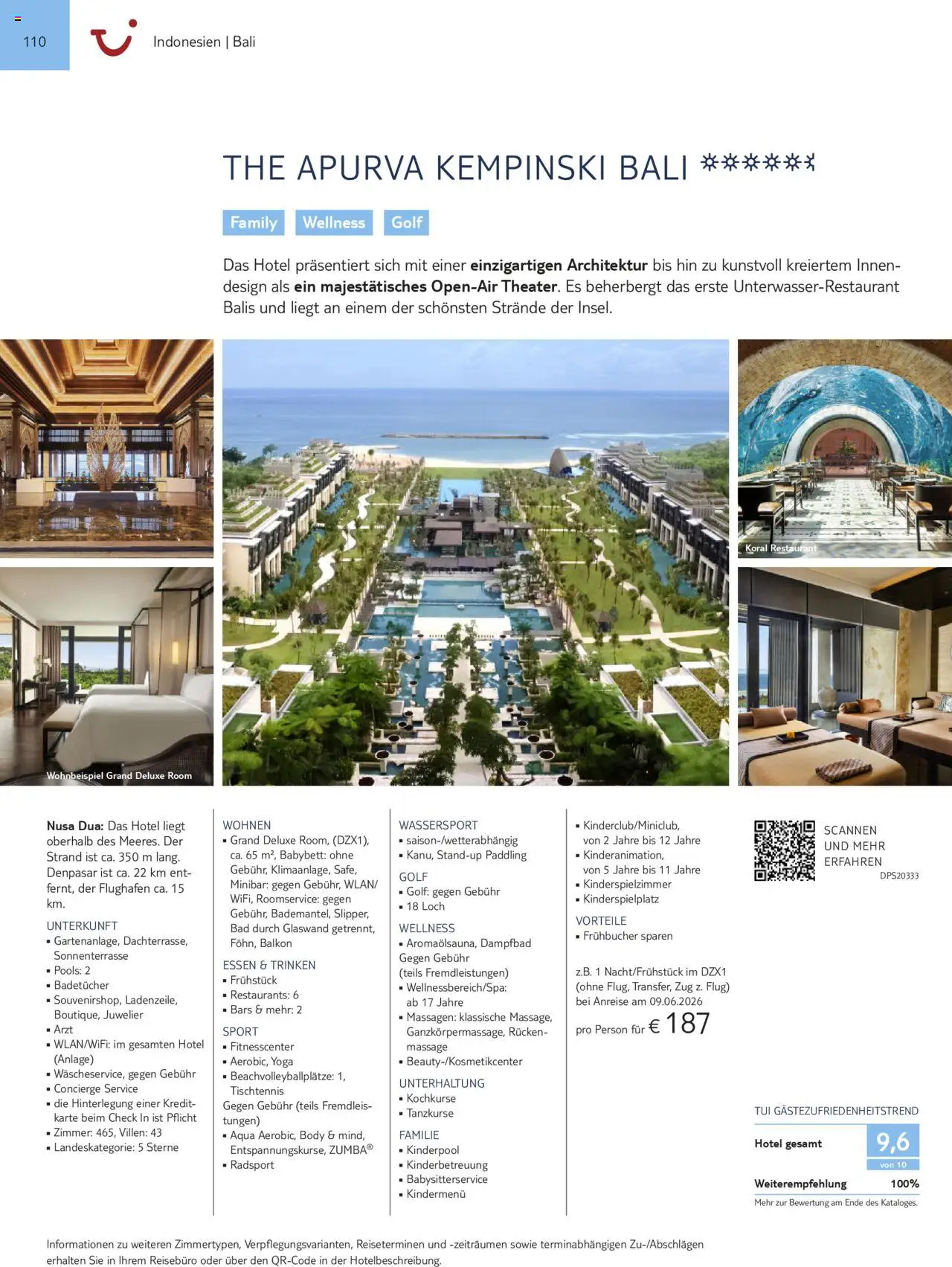 110

Indonesien | Bali

THE APURVA KEMPINSKI BALI

Family Wellness Golf

Das Hotel präsentiert sich mit einer einzigartigen Architektur bis hin zu kunstvoll kreiertem Innendesign als ein majestätisches Open-Air Theater. Es beherbergt das erste Unterwasser-Restaurant Balis und liegt an einem der schönsten Strände der Insel.

Koral Restaurant

Wohnbeispiel Grand Deluxe Room

Nusa Dua: Das Hotel liegt oberhalb des Meeres. Der Strand ist ca. 350 m lang. Denpasar ist ca. 22 km entfernt, der Flughafen ca. 15 km.

UNTERKUNFT
• Gartenanlage, Dachterrasse, Sonnenterrasse
• Pools: 2
• Badetücher
• Souvenirshop, Ladenzeile, Boutique, Juwelier
• Arzt
• WLAN/WiFi: im gesamten Hotel (Anlage)
• Wäscheservice, gegen Gebühr
• Concierge Service
• die Hinterlegung einer Kreditkarte beim Check In ist Pflicht
• Zimmer: 465, Villen: 43
• Landeskategorie: 5 Sterne

WOHNEN
• Grand Deluxe Room, (DZX1), ca. 65 m², Babybett: ohne Gebühr, Klimaanlage, Safe, Minibar: gegen Gebühr, WLAN/WiFi, Roomservice: gegen Gebühr, Bademantel, Slipper, Bad durch Glaswand getrennt, Föhn, Balkon

ESSEN & TRINKEN
• Frühstück
• Restaurants: 6
• Bars & mehr: 2

SPORT
• Fitnesscenter
• Aerobic, Yoga
• Beachvolleyballplätze: 1, Tischtennis
Gegen Gebühr (teils Fremdleistungen)
• Aqua Aerobic, Body & mind, Entspannungskurse, ZUMBA®
• Radsport

WASSERSPORT
• saison-/wetterabhängig
• Kanu, Stand-up Paddling

GOLF
• Golf: gegen Gebühr
• 18 Loch

WELLNESS
• Aromaölsauna, Dampfbad
Gegen Gebühr (teils Fremdleistungen)
• Wellnessbereich/Spa: ab 17 Jahre
• Massagen: klassische Massage, Ganzkörpermassage, Rückenmassage
• Beauty-/Kosmetikcenter

UNTERHALTUNG
• Kochkurse
• Tanzkurse

FAMILIE
• Kinderpool
• Kinderbetreuung
• Babysitterservice
• Kindermenü
• Kinderclub/Miniclub, von 2 Jahre bis 12 Jahre
• Kinderanimation, von 5 Jahre bis 11 Jahre
• Kinderspielzimmer
• Kinderspielplatz

VORTEILE
• Frühbucher sparen

z.B. 1 Nacht/Frühstück im DZX1 (ohne Flug, Transfer, Zug z. Flug) bei Anreise am 09.06.2026

pro Person für € 187

SCANNEN UND MEHR ERFAHREN
DPS20333

TUI GÄSTEZUFRIEDENHEITSTREND
Hotel gesamt 9,6 von 10
Weiterempfehlung 100%
Mehr zur Bewertung am Ende des Kataloges.

Informationen zu weiteren Zimmertypen, Verpflegungsvarianten, Reiseterminen und -zeiträumen sowie terminabhängigen Zu-/Abschlägen erhalten Sie in Ihrem Reisebüro oder über den QR-Code in der Hotelbeschreibung.